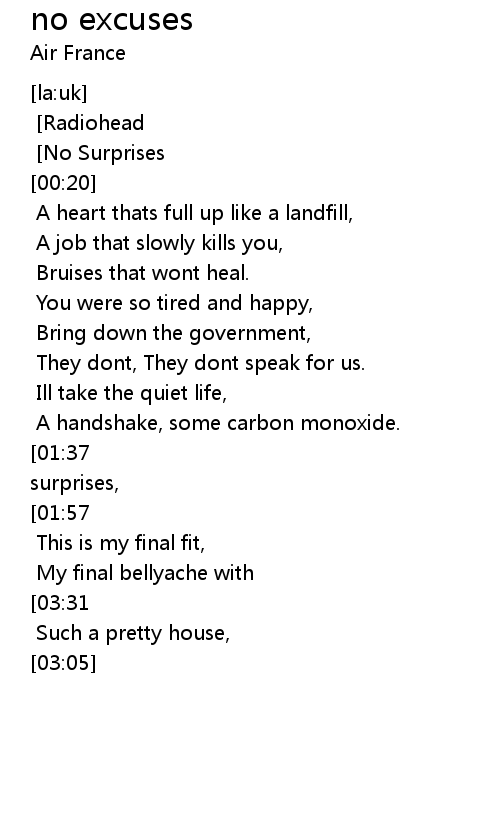 no excuses
Air France

[la:uk]
[Radiohead
[No Surprises
[00:20]
A heart thats full up like a landfill,
A job that slowly kills you,
Bruises that wont heal.
You were so tired and happy,
Bring down the government,
They dont, They dont speak for us.
Ill take the quiet life,
A handshake, some carbon monoxide.
[01:37
surprises,
[01:57
This is my final fit,
My final bellyache with
[03:31
Such a pretty house,
[03:05]